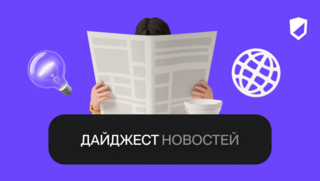 ДАЙДЖЕСТ НОВОСТЕЙ